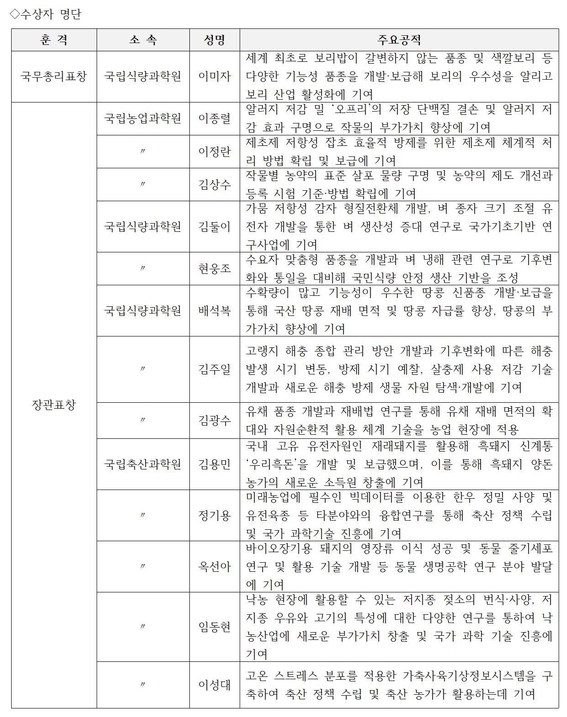 ◇수상자 명단

| 훈 격 | 소 속 | 성명 | 주요공적 |
|---|---|---|---|
| 국무총리표창 | 국립식량과학원 | 이미자 | 세계 최초로 보리밥이 갈변하지 않는 품종 및 색깔보리 등 다양한 기능성 품종을 개발·보급해 보리의 우수성을 알리고 보리 산업 활성화에 기여 |
| 장관표창 | 국립농업과학원 | 이종렬 | 알러지 저감 밀 '오프리'의 저장 단백질 결손 및 알러지 저감 효과 구명으로 작물의 부가가치 향상에 기여 |
| | 〃 | 이정란 | 제초제 저항성 잡초 효율적 방제를 위한 제초제 체계적 처리 방법 확립 및 보급에 기여 |
| | 〃 | 김상수 | 작물별 농약의 표준 살포 물량 구명 및 농약의 제도 개선과 등록 시험 기준·방법 확립에 기여 |
| | 국립식량과학원 | 김둘이 | 가뭄 저항성 감자 형질전환체 개발, 벼 종자 크기 조절 유전자 개발을 통한 벼 생산성 증대 연구로 국가기초기반 연구사업에 기여 |
| | 〃 | 현웅조 | 수요자 맞춤형 품종을 개발과 벼 냉해 관련 연구로 기후변화와 통일을 대비해 국민식량 안정 생산 기반을 조성 |
| | 국립식량과학원 | 배석복 | 수확량이 많고 기능성이 우수한 땅콩 신품종 개발·보급을 통해 국산 땅콩 재배 면적 및 땅콩 자급률 향상, 땅콩의 부가가치 향상에 기여 |
| | 〃 | 김주일 | 고랭지 해충 종합 관리 방안 개발과 기후변화에 따른 해충 발생 시기 변동, 방제 시기 예찰, 살충제 사용 저감 기술 개발과 새로운 해충 방제 생물 자원 탐색·개발에 기여 |
| | 〃 | 김광수 | 유채 품종 개발과 재배법 연구를 통해 유채 재배 면적의 확대와 자원순환적 활용 체계 기술을 농업 현장에 적용 |
| | 국립축산과학원 | 김용민 | 국내 고유 유전자원인 재래돼지를 활용해 흑돼지 신계통 '우리흑돈'을 개발 및 보급했으며, 이를 통해 흑돼지 양돈 농가의 새로운 소득원 창출에 기여 |
| | 〃 | 정기용 | 미래농업에 필수인 빅데이터를 이용한 한우 정밀 사양 및 유전육종 등 타분야와의 융합연구를 통해 축산 정책 수립 및 국가 과학기술 진흥에 기여 |
| | 〃 | 옥선아 | 바이오장기용 돼지의 영장류 이식 성공 및 동물 줄기세포 연구 및 활용 기술 개발 등 동물 생명공학 연구 분야 발달에 기여 |
| | 〃 | 임동현 | 낙농 현장에 활용할 수 있는 저지종 젖소의 번식·사양, 저지종 우유와 고기의 특성에 대한 다양한 연구를 통하여 낙농산업에 새로운 부가가치 창출 및 국가 과학 기술 진흥에 기여 |
| | 〃 | 이성대 | 고온 스트레스 분포를 적용한 가축사육기상정보시스템을 구축하여 축산 정책 수립 및 축산 농가가 활용하는데 기여 |